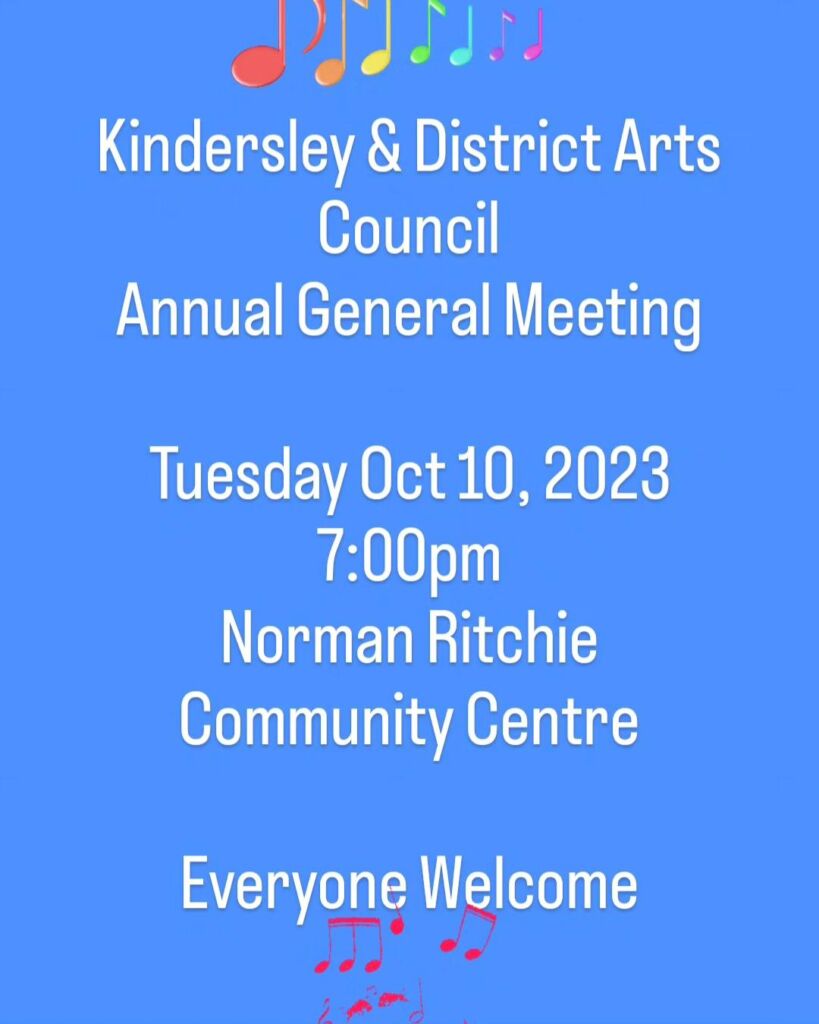 Kindersley & District Arts Council
Annual General Meeting

Tuesday Oct 10, 2023
7:00pm
Norman Ritchie Community Centre

Everyone Welcome